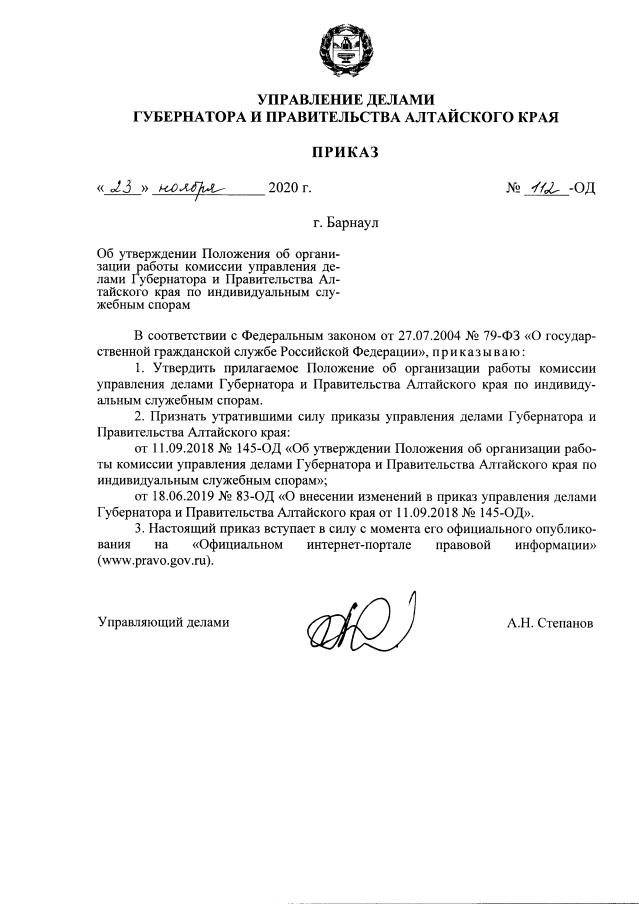 УПРАВЛЕНИЕ ДЕЛАМИ
ГУБЕРНАТОРА И ПРАВИТЕЛЬСТВА АЛТАЙСКОГО КРАЯ

ПРИКАЗ

« 23 » ноября 2020 г. № 112 -ОД

г. Барнаул

Об утверждении Положения об организации работы комиссии управления делами Губернатора и Правительства Алтайского края по индивидуальным служебным спорам

В соответствии с Федеральным законом от 27.07.2004 № 79-ФЗ «О государственной гражданской службе Российской Федерации», приказываю:

1. Утвердить прилагаемое Положение об организации работы комиссии управления делами Губернатора и Правительства Алтайского края по индивидуальным служебным спорам.

2. Признать утратившими силу приказы управления делами Губернатора и Правительства Алтайского края:

от 11.09.2018 № 145-ОД «Об утверждении Положения об организации работы комиссии управления делами Губернатора и Правительства Алтайского края по индивидуальным служебным спорам»;

от 18.06.2019 № 83-ОД «О внесении изменений в приказ управления делами Губернатора и Правительства Алтайского края от 11.09.2018 № 145-ОД».

3. Настоящий приказ вступает в силу с момента его официального опубликования на «Официальном интернет-портале правовой информации» (www.pravo.gov.ru).

Управляющий делами А.Н. Степанов